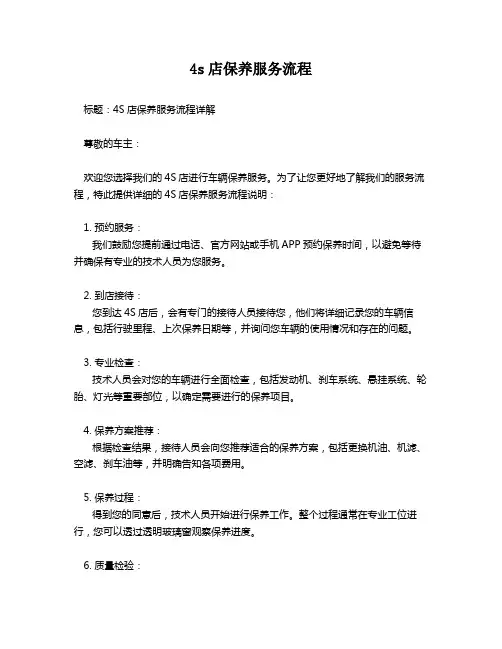 4s 店保养服务流程

标题：4S 店保养服务流程详解

尊敬的车主：

欢迎您选择我们的 4S 店进行车辆保养服务。为了让您更好地了解我们的服务流程，特此提供详细的 4S 店保养服务流程说明：

1. 预约服务：
我们鼓励您提前通过电话、官方网站或手机 APP 预约保养时间，以避免等待并确保有专业的技术人员为您服务。

2. 到店接待：
您到达 4S 店后，会有专门的接待人员接待您，他们将详细记录您的车辆信息，包括行驶里程、上次保养日期等，并询问您车辆的使用情况和存在的问题。

3. 专业检查：
技术人员会对您的车辆进行全面检查，包括发动机、刹车系统、悬挂系统、轮胎、灯光等重要部位，以确定需要进行的保养项目。

4. 保养方案推荐：
根据检查结果，接待人员会向您推荐适合的保养方案，包括更换机油、机滤、空滤、刹车油等，并明确告知各项费用。

5. 保养过程：
得到您的同意后，技术人员开始进行保养工作。整个过程通常在专业工位进行，您可以透过透明玻璃窗观察保养进度。

6. 质量检验：